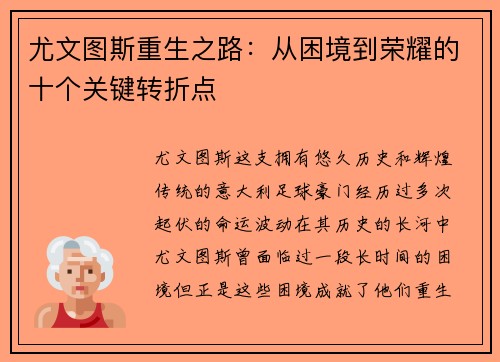 尤文图斯重生之路：从困境到荣耀的十个关键转折点

尤文图斯这支拥有悠久历史和辉煌传统的意大利足球豪门经历过多次起伏的命运波动在其历史的长河中尤文图斯曾面临过一段长时间的困境但正是这些困境成就了他们重生